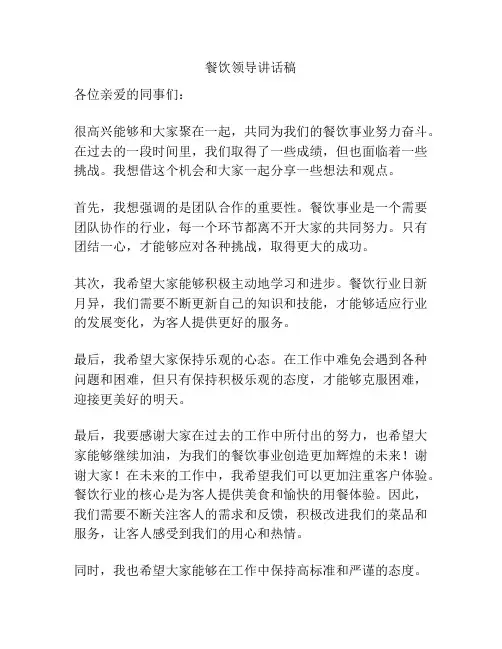 餐饮领导讲话稿

各位亲爱的同事们：

很高兴能够和大家聚在一起，共同为我们的餐饮事业努力奋斗。在过去的一段时间里，我们取得了一些成绩，但也面临着一些挑战。我想借这个机会和大家一起分享一些想法和观点。

首先，我想强调的是团队合作的重要性。餐饮事业是一个需要团队协作的行业，每一个环节都离不开大家的共同努力。只有团结一心，才能够应对各种挑战，取得更大的成功。

其次，我希望大家能够积极主动地学习和进步。餐饮行业日新月异，我们需要不断更新自己的知识和技能，才能够适应行业的发展变化，为客人提供更好的服务。

最后，我希望大家保持乐观的心态。在工作中难免会遇到各种问题和困难，但只有保持积极乐观的态度，才能够克服困难，迎接更美好的明天。

最后，我要感谢大家在过去的工作中所付出的努力，也希望大家能够继续加油，为我们的餐饮事业创造更加辉煌的未来！谢谢大家！在未来的工作中，我希望我们可以更加注重客户体验。餐饮行业的核心是为客人提供美食和愉快的用餐体验。因此，我们需要不断关注客人的需求和反馈，积极改进我们的菜品和服务，让客人感受到我们的用心和热情。

同时，我也希望大家能够在工作中保持高标准和严谨的态度。